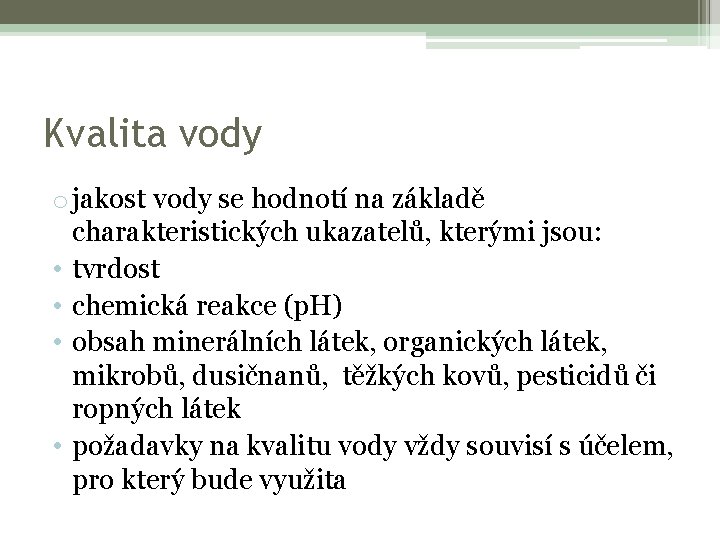 Kvalita vody

○ jakost vody se hodnotí na základě charakteristických ukazatelů, kterými jsou:
• tvrdost
• chemická reakce (pH)
• obsah minerálních látek, organických látek, mikrobů, dusičnanů, těžkých kovů, pesticidů či ropných látek
• požadavky na kvalitu vody vždy souvisí s účelem, pro který bude využita